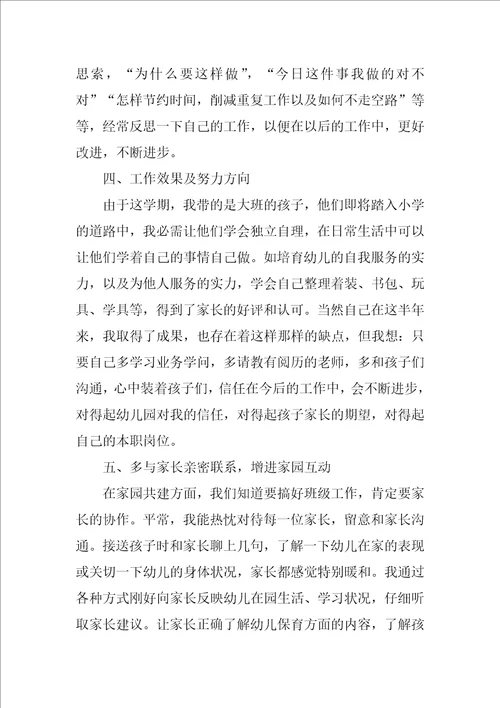 思索，“为什么要这样做”，“今日这件事我做的对不对”“怎样节约时间，削减重复工作以及如何不走空路”等等，经常反思一下自己的工作，以便在以后的工作中，更好改进，不断进步。

四、工作效果及努力方向

由于这学期，我带的是大班的孩子，他们即将踏入小学的道路中，我必需让他们学会独立自理，在日常生活中可以让他们学着自己的事情自己做。如培育幼儿的自我服务的实力，以及为他人服务的实力，学会自己整理着装、书包、玩具、学具等，得到了家长的好评和认可。当然自己在这半年来，我取得了成果，也存在着这样那样的缺点，但我想：只要自己多学习业务学问，多请教有阅历的老师，多和孩子们沟通，心中装着孩子们，信任在今后的工作中，会不断进步，对得起幼儿园对我的信任，对得起孩子家长的期望，对得起自己的本职岗位。

五、多与家长亲密联系，增进家园互动

在家园共建方面，我们知道要搞好班级工作，肯定要家长的协作。平常，我能热忱对待每一位家长，留意和家长沟通。接送孩子时和家长聊上几句，了解一下幼儿在家的表现或关切一下幼儿的身体状况，家长都感觉特别暖和。我通过各种方式刚好向家长反映幼儿在园生活、学习状况，仔细听取家长建议。让家长正确了解幼儿保育方面的内容，了解孩